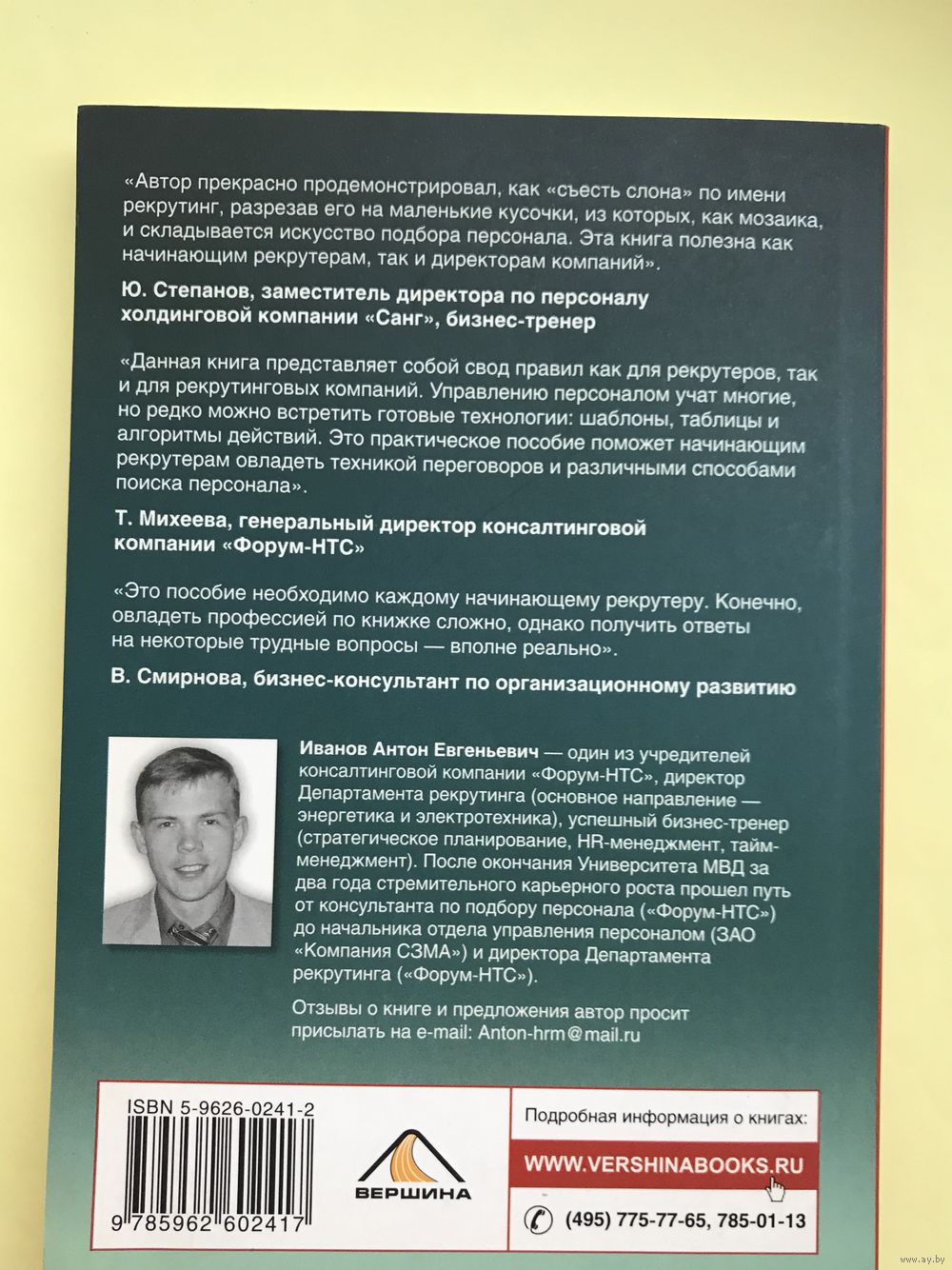 «Автор прекрасно продемонстрировал, как «съесть слона» по имени рекрутинг, разрезав его на маленькие кусочки, из которых, как мозаика, и складывается искусство подбора персонала. Эта книга полезна как начинающим рекрутерам, так и директорам компаний».

Ю. Степанов, заместитель директора по персоналу холдинговой компании «Санг», бизнес-тренер

«Данная книга представляет собой свод правил как для рекрутеров, так и для рекрутинговых компаний. Управлению персоналом учат многие, но редко можно встретить готовые технологии: шаблоны, таблицы и алгоритмы действий. Это практическое пособие поможет начинающим рекрутерам овладеть техникой переговоров и различными способами поиска персонала».

Т. Михеева, генеральный директор консалтинговой компании «Форум-НТС»

«Это пособие необходимо каждому начинающему рекрутеру. Конечно, овладеть профессией по книжке сложно, однако получить ответы на некоторые трудные вопросы — вполне реально».

В. Смирнова, бизнес-консультант по организационному развитию

Иванов Антон Евгеньевич — один из учредителей консалтинговой компании «Форум-НТС», директор Департамента рекрутинга (основное направление — энергетика и электротехника), успешный бизнес-тренер (стратегическое планирование, HR-менеджмент, тайм-менеджмент). После окончания Университета МВД за два года стремительного карьерного роста прошел путь от консультанта по подбору персонала («Форум-НТС») до начальника отдела управления персоналом (ЗАО «Компания СЗМА») и директора Департамента рекрутинга («Форум-НТС»).

Отзывы о книге и предложения автор просит присылать на e-mail: Anton-hrm@mail.ru

ISBN 5-9626-0241-2

9 785962 602417

ВЕРШИНА

Подробная информация о книгах:

WWW.VERSHINABOOKS.RU

(495) 775-77-65, 785-01-13

www.ay.by